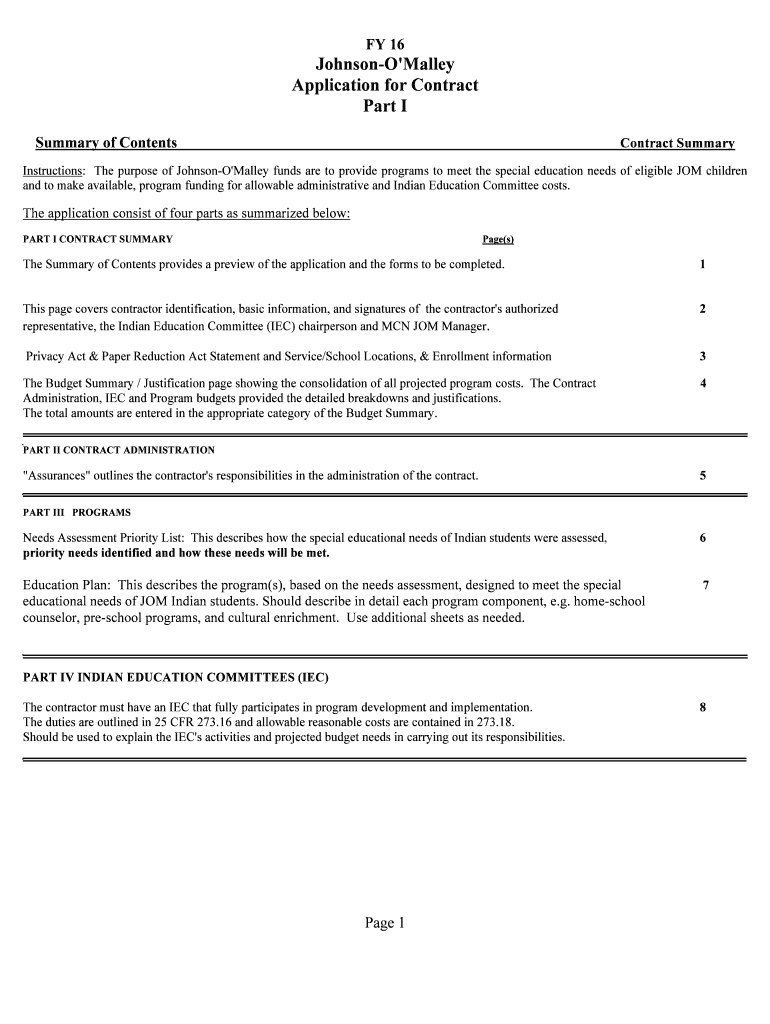 FY 16
Johnson-O'Malley
Application for Contract
Part I

Summary of Contents

Contract Summary

Instructions: The purpose of Johnson-O'Malley funds are to provide programs to meet the special education needs of eligible JOM children and to make available, program funding for allowable administrative and Indian Education Committee costs.

The application consist of four parts as summarized below:

PART I CONTRACT SUMMARY

Page(s)

The Summary of Contents provides a preview of the application and the forms to be completed. 1

This page covers contractor identification, basic information, and signatures of the contractor's authorized representative, the Indian Education Committee (IEC) chairperson and MCN JOM Manager. 2

Privacy Act & Paper Reduction Act Statement and Service/School Locations, & Enrollment information 3

The Budget Summary / Justification page showing the consolidation of all projected program costs. The Contract Administration, IEC and Program budgets provided the detailed breakdowns and justifications. The total amounts are entered in the appropriate category of the Budget Summary. 4

PART II CONTRACT ADMINISTRATION

"Assurances" outlines the contractor's responsibilities in the administration of the contract. 5

PART III PROGRAMS

Needs Assessment Priority List: This describes how the special educational needs of Indian students were assessed, priority needs identified and how these needs will be met. 6

Education Plan: This describes the program(s), based on the needs assessment, designed to meet the special educational needs of JOM Indian students. Should describe in detail each program component, e.g. home-school counselor, pre-school programs, and cultural enrichment. Use additional sheets as needed. 7

PART IV INDIAN EDUCATION COMMITTEES (IEC)

The contractor must have an IEC that fully participates in program development and implementation. The duties are outlined in 25 CFR 273.16 and allowable reasonable costs are contained in 273.18. Should be used to explain the IEC's activities and projected budget needs in carrying out its responsibilities. 8

Page 1